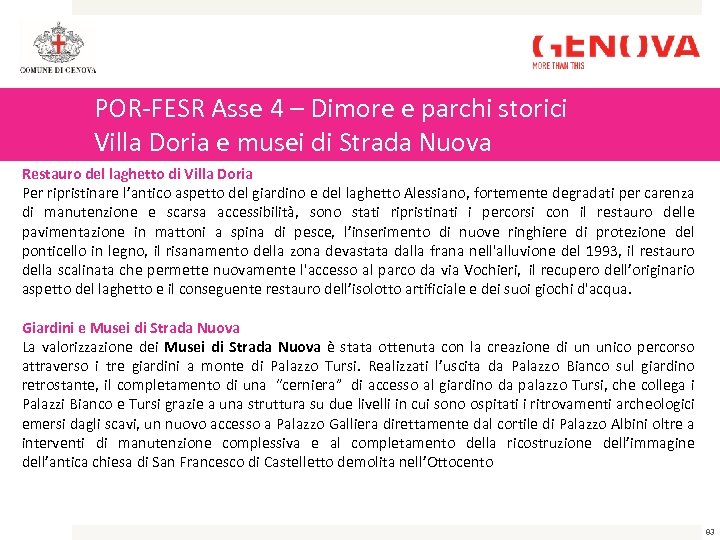 COMUNE DI GENOVA

GENOVA
MORE THAN THIS

POR-FESR Asse 4 – Dimore e parchi storici
Villa Doria e musei di Strada Nuova

Restauro del laghetto di Villa Doria
Per ripristinare l'antico aspetto del giardino e del laghetto Alessiano, fortemente degradati per carenza di manutenzione e scarsa accessibilità, sono stati ripristinati i percorsi con il restauro delle pavimentazione in mattoni a spina di pesce, l'inserimento di nuove ringhiere di protezione del ponticello in legno, il risanamento della zona devastata dalla frana nell'alluvione del 1993, il restauro della scalinata che permette nuovamente l'accesso al parco da via Vochieri, il recupero dell'originario aspetto del laghetto e il conseguente restauro dell'isolotto artificiale e dei suoi giochi d'acqua.

Giardini e Musei di Strada Nuova
La valorizzazione dei Musei di Strada Nuova è stata ottenuta con la creazione di un unico percorso attraverso i tre giardini a monte di Palazzo Tursi. Realizzati l'uscita da Palazzo Bianco sul giardino retrostante, il completamento di una "cerniera" di accesso al giardino da palazzo Tursi, che collega i Palazzi Bianco e Tursi grazie a una struttura su due livelli in cui sono ospitati i ritrovamenti archeologici emersi dagli scavi, un nuovo accesso a Palazzo Galliera direttamente dal cortile di Palazzo Albini oltre a interventi di manutenzione complessiva e al completamento della ricostruzione dell'immagine dell'antica chiesa di San Francesco di Castelletto demolita nell'Ottocento

63